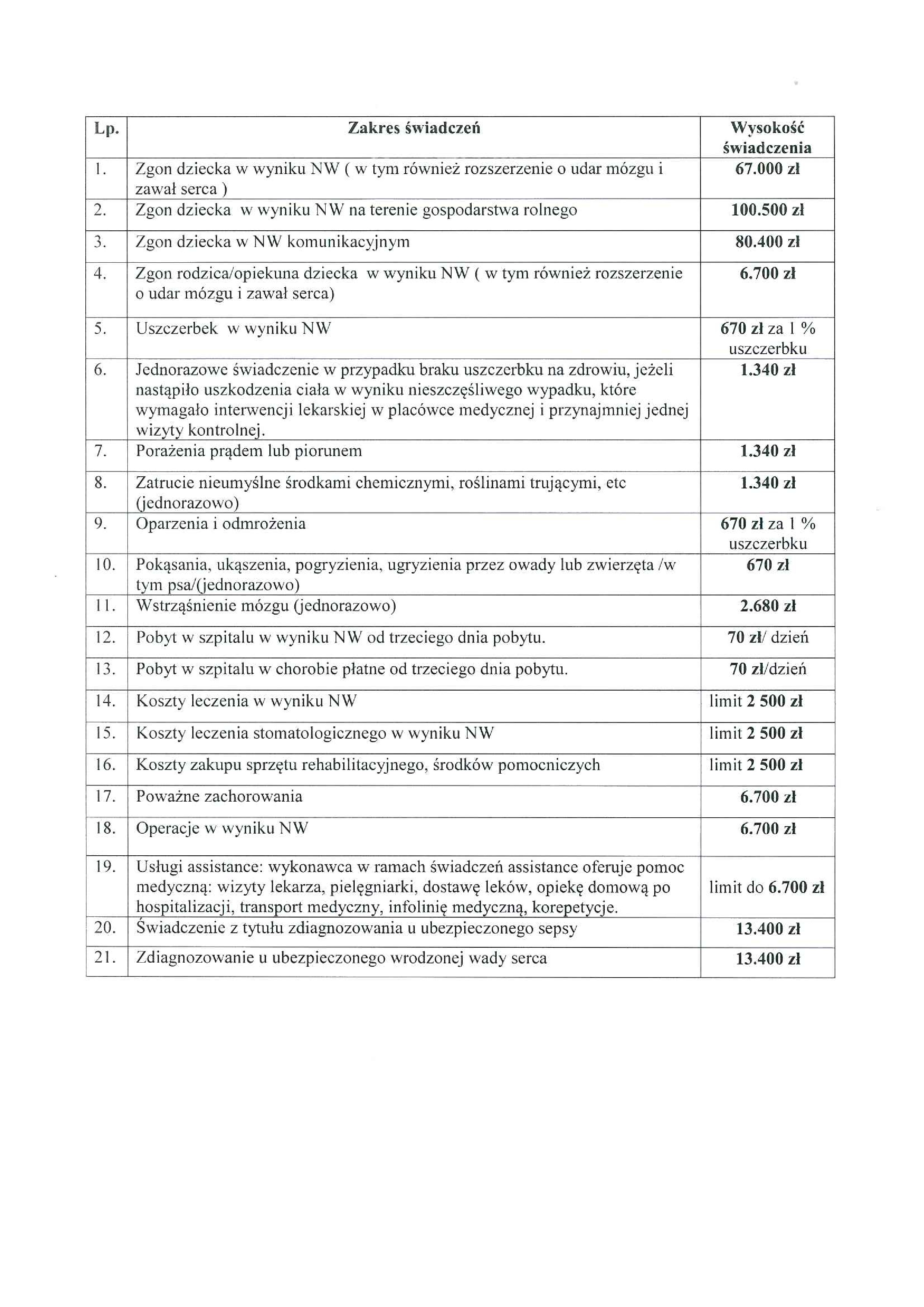 | Lp. | Zakres świadczeń | Wysokość świadczenia |
|---|---|---|
| 1. | Zgon dziecka w wyniku NW ( w tym również rozszerzenie o udar mózgu i zawał serca ) | 67.000 zł |
| 2. | Zgon dziecka w wyniku NW na terenie gospodarstwa rolnego | 100.500 zł |
| 3. | Zgon dziecka w NW komunikacyjnym | 80.400 zł |
| 4. | Zgon rodzica/opiekuna dziecka w wyniku NW ( w tym również rozszerzenie o udar mózgu i zawał serca) | 6.700 zł |
| 5. | Uszczerbek w wyniku NW | 670 zł za 1 % uszczerbku |
| 6. | Jednorazowe świadczenie w przypadku braku uszczerbku na zdrowiu, jeżeli nastąpiło uszkodzenia ciała w wyniku nieszczęśliwego wypadku, które wymagało interwencji lekarskiej w placówce medycznej i przynajmniej jednej wizyty kontrolnej. | 1.340 zł |
| 7. | Porażenia prądem lub piorunem | 1.340 zł |
| 8. | Zatrucie nieumyślne środkami chemicznymi, roślinami trującymi, etc (jednorazowo) | 1.340 zł |
| 9. | Oparzenia i odmrożenia | 670 zł za 1 % uszczerbku |
| 10. | Pokąsania, ukąszenia, pogryzienia, ugryzienia przez owady lub zwierzęta /w tym psa/(jednorazowo) | 670 zł |
| 11. | Wstrząśnienie mózgu (jednorazowo) | 2.680 zł |
| 12. | Pobyt w szpitalu w wyniku NW od trzeciego dnia pobytu. | 70 zł/ dzień |
| 13. | Pobyt w szpitalu w chorobie płatne od trzeciego dnia pobytu. | 70 zł/dzień |
| 14. | Koszty leczenia w wyniku NW | limit 2 500 zł |
| 15. | Koszty leczenia stomatologicznego w wyniku NW | limit 2 500 zł |
| 16. | Koszty zakupu sprzętu rehabilitacyjnego, środków pomocniczych | limit 2 500 zł |
| 17. | Poważne zachorowania | 6.700 zł |
| 18. | Operacje w wyniku NW | 6.700 zł |
| 19. | Usługi assistance: wykonawca w ramach świadczeń assistance oferuje pomoc medyczną: wizyty lekarza, pielęgniarki, dostawę leków, opiekę domową po hospitalizacji, transport medyczny, infolinię medyczną, korepetycje. | limit do 6.700 zł |
| 20. | Świadczenie z tytułu zdiagnozowania u ubezpieczonego sepsy | 13.400 zł |
| 21. | Zdiagnozowanie u ubezpieczonego wrodzonej wady serca | 13.400 zł |